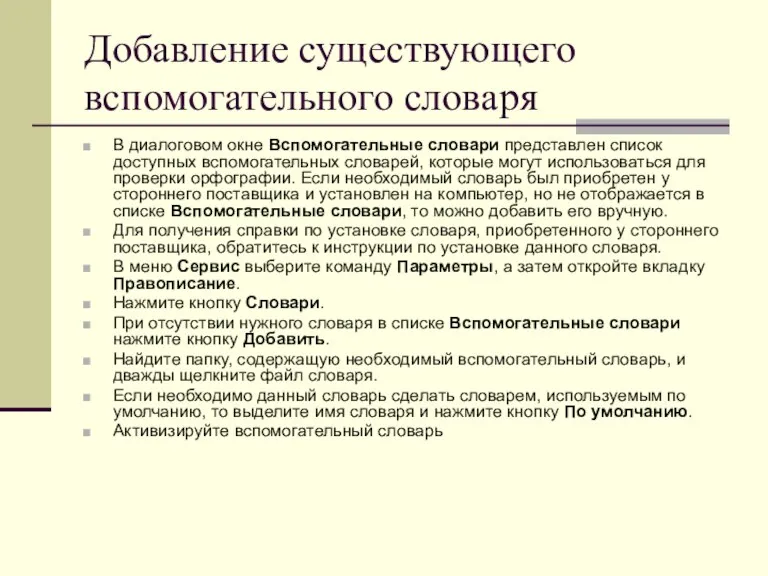 Добавление существующего вспомогательного словаря

В диалоговом окне Вспомогательные словари представлен список доступных вспомогательных словарей, которые могут использоваться для проверки орфографии. Если необходимый словарь был приобретен у стороннего поставщика и установлен на компьютер, но не отображается в списке Вспомогательные словари, то можно добавить его вручную.

Для получения справки по установке словаря, приобретенного у стороннего поставщика, обратитесь к инструкции по установке данного словаря.

В меню Сервис выберите команду Параметры, а затем откройте вкладку Правописание.

Нажмите кнопку Словари.

При отсутствии нужного словаря в списке Вспомогательные словари нажмите кнопку Добавить.

Найдите папку, содержащую необходимый вспомогательный словарь, и дважды щелкните файл словаря.

Если необходимо данный словарь сделать словарем, используемым по умолчанию, то выделите имя словаря и нажмите кнопку По умолчанию.

Активизируйте вспомогательный словарь